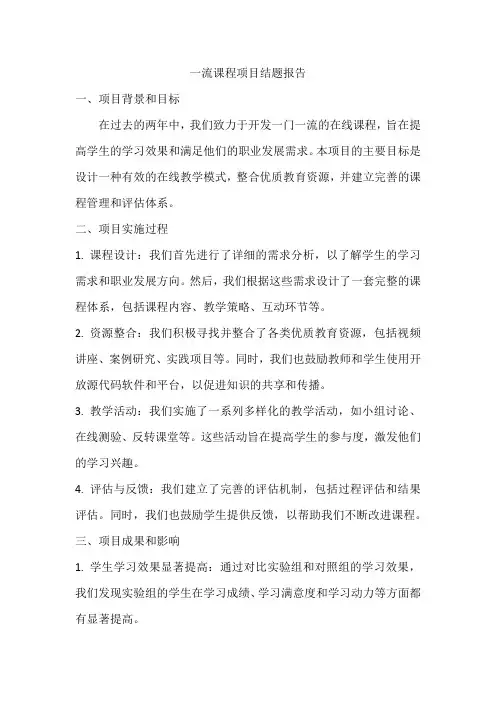 一流课程项目结题报告

一、项目背景和目标

在过去的两年中，我们致力于开发一门一流的在线课程，旨在提高学生的学习效果和满足他们的职业发展需求。本项目的主要目标是设计一种有效的在线教学模式，整合优质教育资源，并建立完善的课程管理和评估体系。

二、项目实施过程

1. 课程设计：我们首先进行了详细的需求分析，以了解学生的学习需求和职业发展方向。然后，我们根据这些需求设计了一套完整的课程体系，包括课程内容、教学策略、互动环节等。

2. 资源整合：我们积极寻找并整合了各类优质教育资源，包括视频讲座、案例研究、实践项目等。同时，我们也鼓励教师和学生使用开放源代码软件和平台，以促进知识的共享和传播。

3. 教学活动：我们实施了一系列多样化的教学活动，如小组讨论、在线测验、反转课堂等。这些活动旨在提高学生的参与度，激发他们的学习兴趣。

4. 评估与反馈：我们建立了完善的评估机制，包括过程评估和结果评估。同时，我们也鼓励学生提供反馈，以帮助我们不断改进课程。

三、项目成果和影响

1. 学生学习效果显著提高：通过对比实验组和对照组的学习效果，我们发现实验组的学生在学习成绩、学习满意度和学习动力等方面都有显著提高。